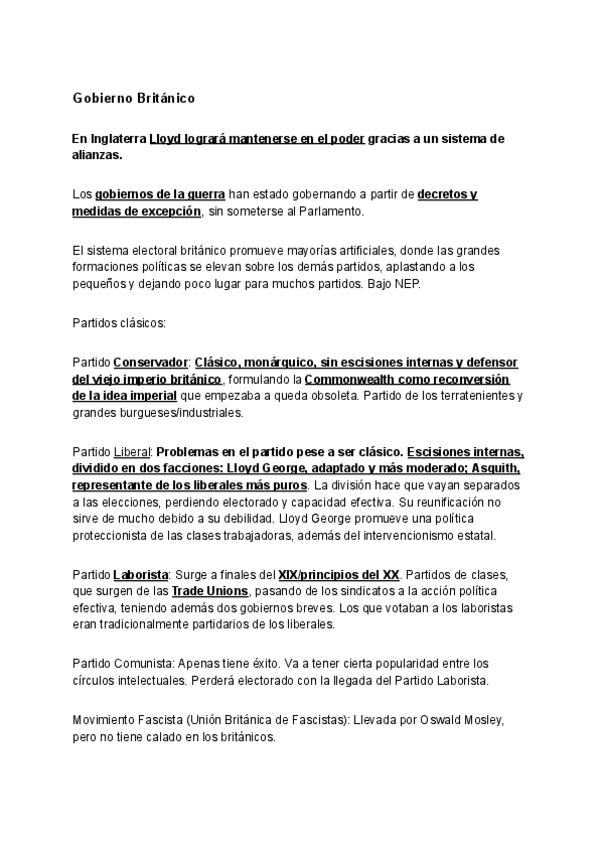 Gobierno Británico

En Inglaterra Lloyd logrará mantenerse en el poder gracias a un sistema de alianzas.

Los gobiernos de la guerra han estado gobernando a partir de decretos y medidas de excepción, sin someterse al Parlamento.

El sistema electoral británico promueve mayorías artificiales, donde las grandes formaciones políticas se elevan sobre los demás partidos, aplastando a los pequeños y dejando poco lugar para muchos partidos. Bajo NEP.

Partidos clásicos:

Partido Conservador: Clásico, monárquico, sin escisiones internas y defensor del viejo imperio británico, formulando la Commonwealth como reconversión de la idea imperial que empezaba a queda obsoleta. Partido de los terratenientes y grandes burgueses/industriales.

Partido Liberal: Problemas en el partido pese a ser clásico. Escisiones internas, dividido en dos facciones: Lloyd George, adaptado y más moderado; Asquith, representante de los liberales más puros. La división hace que vayan separados a las elecciones, perdiendo electorado y capacidad efectiva. Su reunificación no sirve de mucho debido a su debilidad. Lloyd George promueve una política proteccionista de las clases trabajadoras, además del intervencionismo estatal.

Partido Laborista: Surge a finales del XIX/principios del XX. Partidos de clases, que surgen de las Trade Unions, pasando de los sindicatos a la acción política efectiva, teniendo además dos gobiernos breves. Los que votaban a los laboristas eran tradicionalmente partidarios de los liberales.

Partido Comunista: Apenas tiene éxito. Va a tener cierta popularidad entre los círculos intelectuales. Perderá electorado con la llegada del Partido Laborista.

Movimiento Fascista (Unión Británica de Fascistas): Llevada por Oswald Mosley, pero no tiene calado en los británicos.